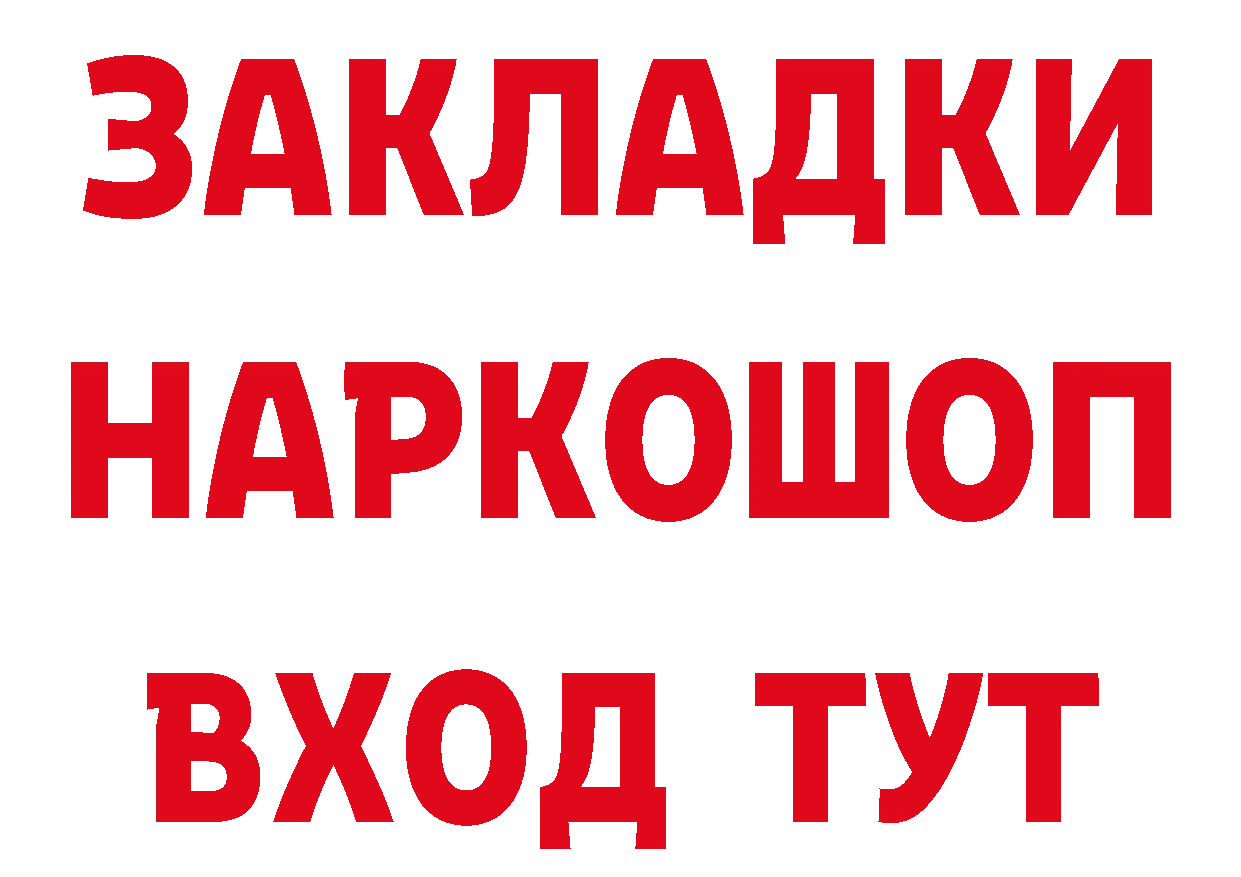 ЗАКЛАДКИ НАРКОШОП ВХОД ТУТ